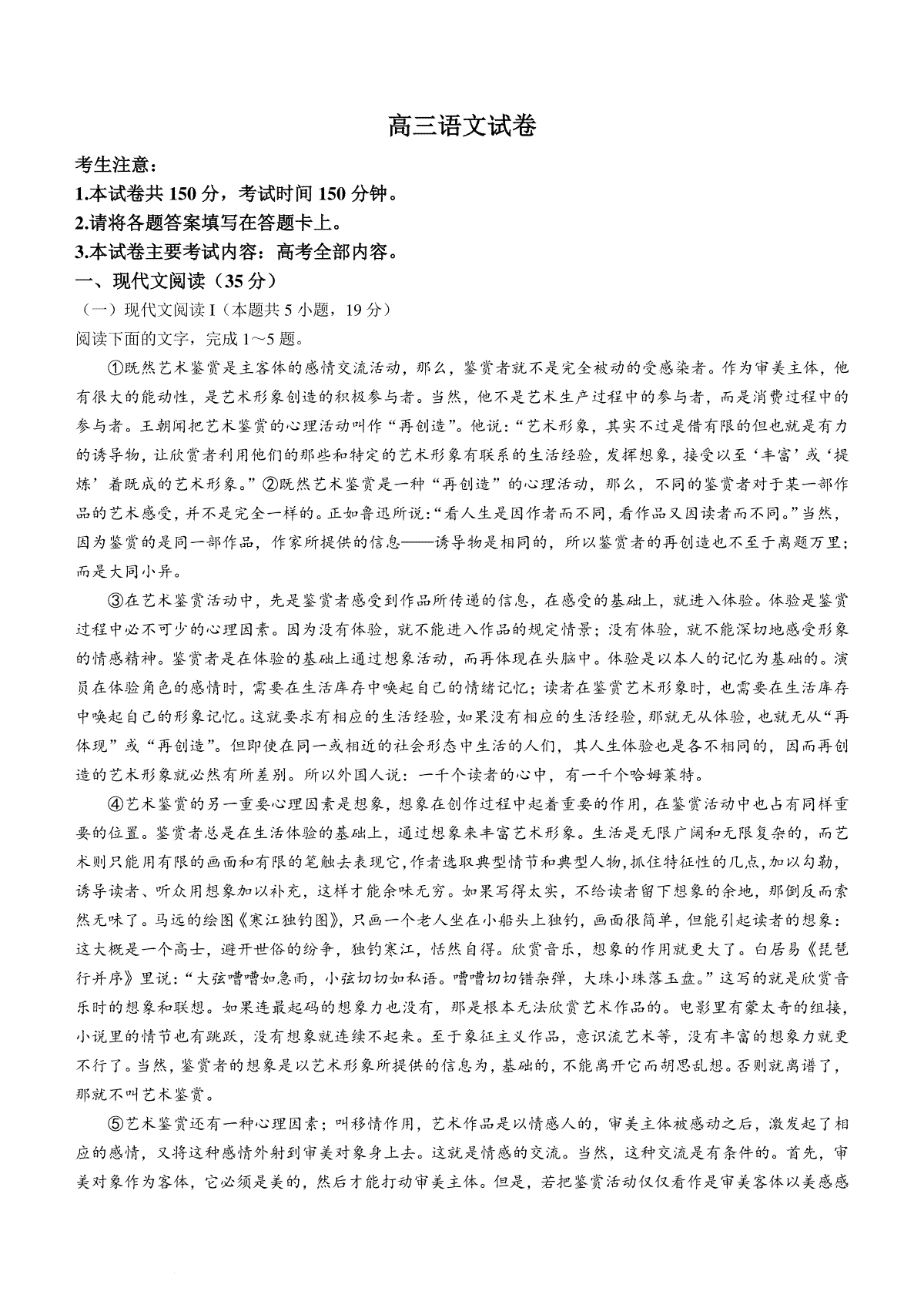 高三语文试卷

考生注意：
1.本试卷共 150 分，考试时间 150 分钟。
2.请将各题答案填写在答题卡上。
3.本试卷主要考试内容：高考全部内容。

一、现代文阅读（35 分）
（一）现代文阅读 I（本题共 5 小题，19 分）
阅读下面的文字，完成 1～5 题。

①既然艺术鉴赏是主客体的感情交流活动，那么，鉴赏者就不是完全被动的受感染者。作为审美主体，他有很大的能动性，是艺术形象创造的积极参与者。当然，他不是艺术生产过程中的参与者，而是消费过程中的参与者。王朝闻把艺术鉴赏的心理活动叫作“再创造”。他说：“艺术形象，其实不过是借有限的但也就是有力的诱导物，让欣赏者利用他们的那些和特定的艺术形象有联系的生活经验，发挥想象，接受以至‘丰富’或‘提炼’着既成的艺术形象。”②既然艺术鉴赏是一种“再创造”的心理活动，那么，不同的鉴赏者对于某一部作品的艺术感受，并不是完全一样的。正如鲁迅所说：“看人生是因作者而不同，看作品又因读者而不同。”当然，因为鉴赏的是同一部作品，作家所提供的信息——诱导物是相同的，所以鉴赏者的再创造也不至于离题万里；而是大同小异。

③在艺术鉴赏活动中，先是鉴赏者感受到作品所传递的信息，在感受的基础上，就进入体验。体验是鉴赏过程中必不可少的心理因素。因为没有体验，就不能进入作品的规定情景；没有体验，就不能深切地感受形象的情感精神。鉴赏者是在体验的基础上通过想象活动，而再体现在头脑中。体验是以本人的记忆为基础的。演员在体验角色的感情时，需要在生活库存中唤起自己的情绪记忆；读者在鉴赏艺术形象时，也需要在生活库存中唤起自己的形象记忆。这就要求有相应的生活经验，如果没有相应的生活经验，那就无从体验，也就无从“再体现”或“再创造”。但即使在同一或相近的社会形态中生活的人们，其人生体验也是各不相同的，因而再创造的艺术形象就必然有所差别。所以外国人说：一千个读者的心中，有一千个哈姆莱特。

④艺术鉴赏的另一重要心理因素是想象，想象在创作过程中起着重要的作用，在鉴赏活动中也占有同样重要的位置。鉴赏者总是在生活体验的基础上，通过想象来丰富艺术形象。生活是无限广阔和无限复杂的，而艺术则只能用有限的画面和有限的笔触去表现它，作者选取典型情节和典型人物，抓住特征性的几点，加以勾勒，诱导读者、听众用想象加以补充，这样才能余味无穷。如果写得太实，不给读者留下想象的余地，那倒反而索然无味了。马远的绘图《寒江独钓图》，只画一个老人坐在小船头上独钓，画面很简单，但能引起读者的想象：这大概是一个高士，避开世俗的纷争，独钓寒江，恬然自得。欣赏音乐，想象的作用就更大了。白居易《琵琶行并序》里说：“大弦嘈嘈如急雨，小弦切切如私语。嘈嘈切切错杂弹，大珠小珠落玉盘。”这写的就是欣赏音乐时的想象和联想。如果连最起码的想象力也没有，那是根本无法欣赏艺术作品的。电影里有蒙太奇的组接，小说里的情节也有跳跃，没有想象就连续不起来。至于象征主义作品，意识流艺术等，没有丰富的想象力就更不行了。当然，鉴赏者的想象是以艺术形象所提供的信息为，基础的，不能离开它而胡思乱想。否则就离谱了，那就不叫艺术鉴赏。

⑤艺术鉴赏还有一种心理因素；叫移情作用，艺术作品是以情感人的，审美主体被感动之后，激发起了相应的感情，又将这种感情外射到审美对象身上去。这就是情感的交流。当然，这种交流是有条件的。首先，审美对象作为客体，它必须是美的，然后才能打动审美主体。但是，若把鉴赏活动仅仅看作是审美客体以美感感